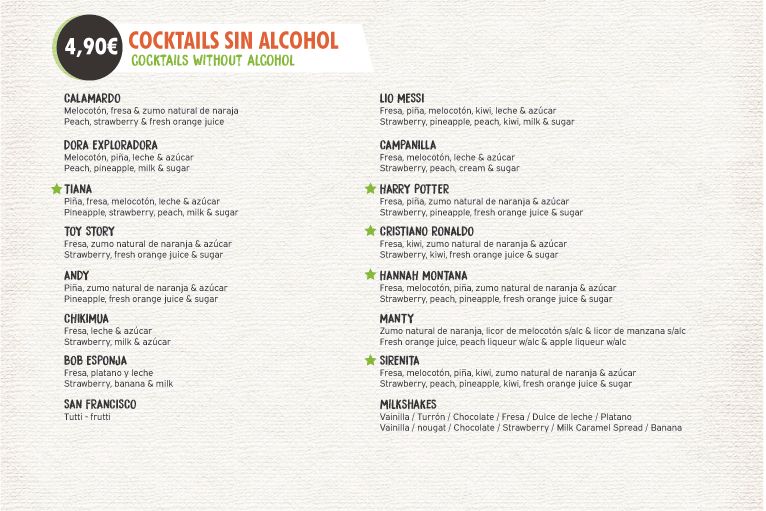 4,90€ COCKTAILS SIN ALCOHOL
COCKTAILS WITHOUT ALCOHOL

CALAMARDO
Melocotón, fresa & zumo natural de naraja
Peach, strawberry & fresh orange juice

DORA EXPLORADORA
Melocotón, piña, leche & azúcar
Peach, pineapple, milk & sugar

TIANA
Piña, fresa, melocotón, leche & azúcar
Pineapple, strawberry, peach, milk & sugar

TOY STORY
Fresa, zumo natural de naranja & azúcar
Strawberry, fresh orange juice & sugar

ANDY
Piña, zumo natural de naranja & azúcar
Pineapple, fresh orange juice & sugar

CHIKIMUA
Fresa, leche & azúcar
Strawberry, milk & azúcar

BOB ESPONJA
Fresa, platano y leche
Strawberry, banana & milk

SAN FRANCISCO
Tutti - frutti

LIO MESSI
Fresa, piña, melocotón, kiwi, leche & azúcar
Strawberry, pineapple, peach, kiwi, milk & sugar

CAMPANILLA
Fresa, melocotón, leche & azúcar
Strawberry, peach, cream & sugar

HARRY POTTER
Fresa, piña, zumo natural de naranja & azúcar
Strawberry, pineapple, fresh orange juice & sugar

CRISTIANO RONALDO
Fresa, kiwi, zumo natural de naranja & azúcar
Strawberry, kiwi, fresh orange juice & sugar

HANNAH MONTANA
Fresa, melocotón, piña, zumo natural de naranja & azúcar
Strawberry, peach, pineapple, fresh orange juice & sugar

MANTY
Zumo natural de naranja, licor de melocotón s/alc & licor de manzana s/alc
Fresh orange juice, peach liqueur w/alc & apple liqueur w/alc

SIRENITA
Fresa, melocotón, piña, kiwi, zumo natural de naranja & azúcar
Strawberry, peach, pineapple, kiwi, fresh orange juice & sugar

MILKSHAKES
Vainilla / Turrón / Chocolate / Fresa / Dulce de leche / Platano
Vainilla / nougat / Chocolate / Strawberry / Milk Caramel Spread / Banana